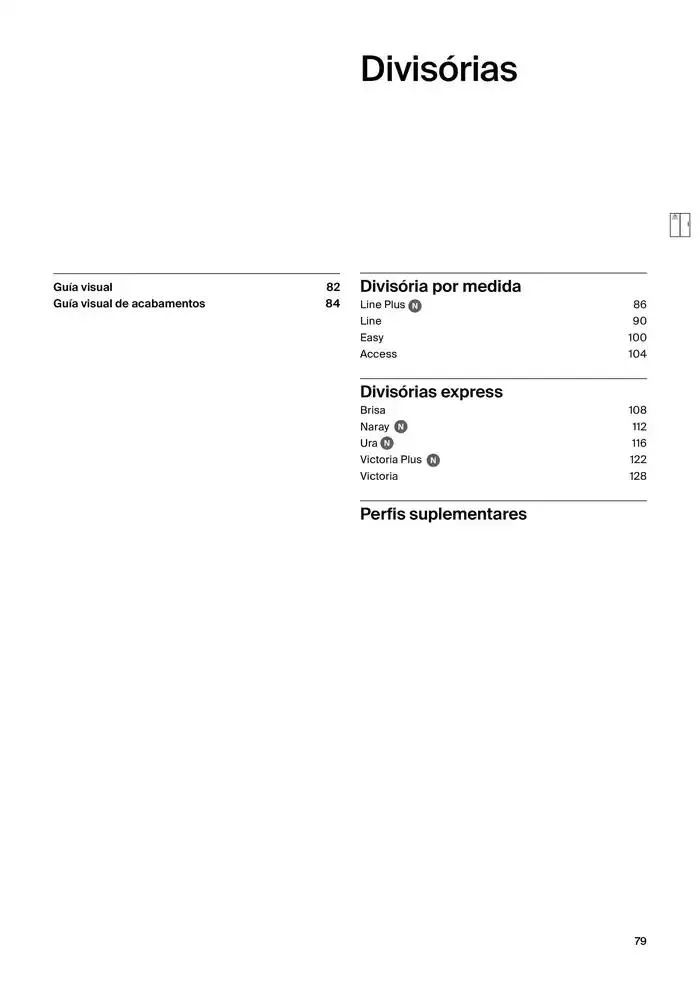 Divisórias

Guía visual 82
Guía visual de acabamentos 84

Divisória por medida
Line Plus N 86
Line 90
Easy 100
Access 104

Divisórias express
Brisa 108
Naray N 112
Ura N 116
Victoria Plus N 122
Victoria 128

Perfis suplementares

79